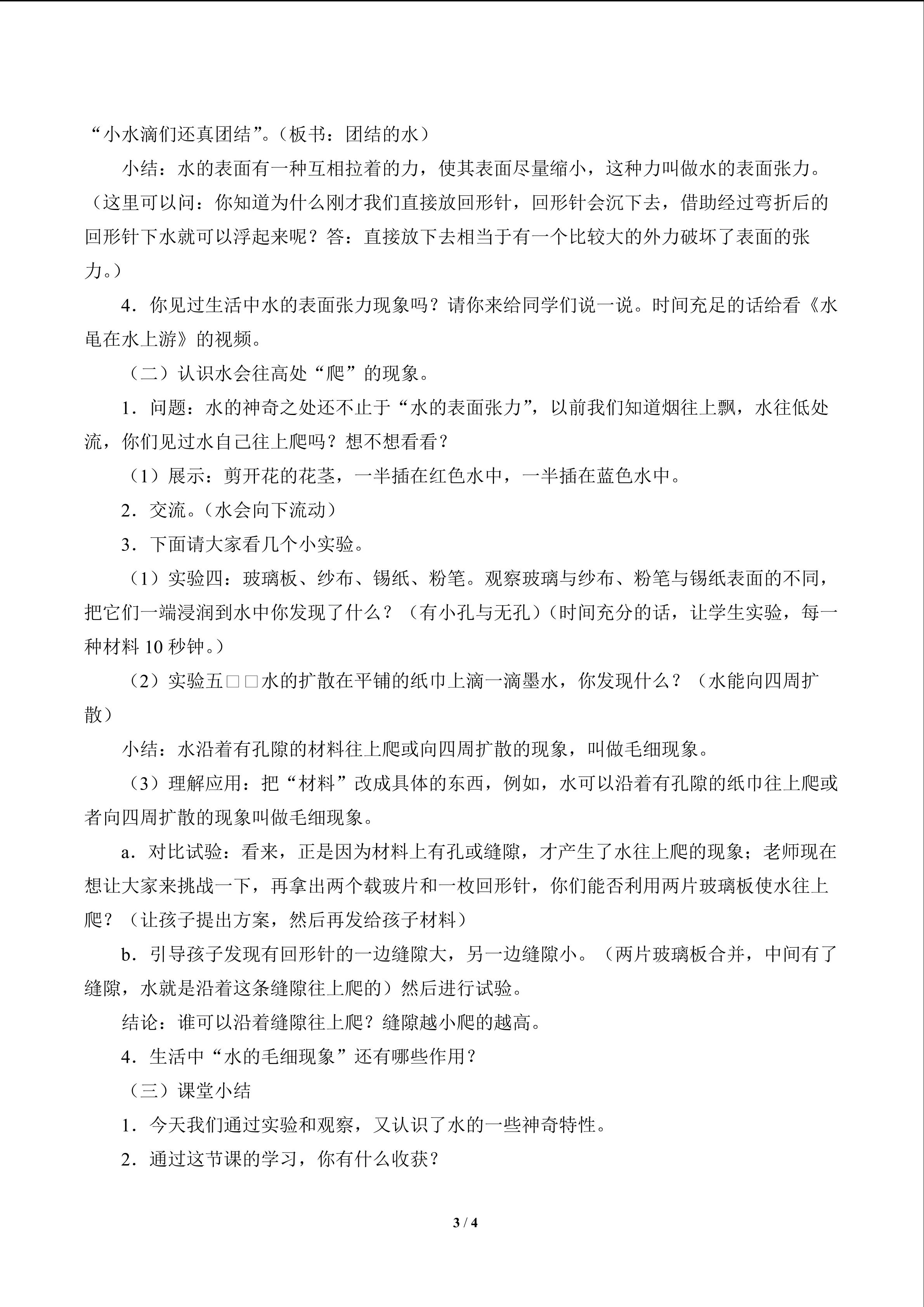 “小水滴们还真团结”。（板书：团结的水）

小结：水的表面有一种互相拉着的力，使其表面尽量缩小，这种力叫做水的表面张力。（这里可以问：你知道为什么刚才我们直接放回形针，回形针会沉下去，借助经过弯折后的回形针下水就可以浮起来呢？答：直接放下去相当于有一个比较大的外力破坏了表面的张力。）

4．你见过生活中水的表面张力现象吗？请你来给同学们说一说。时间充足的话给看《水黾在水上游》的视频。

（二）认识水会往高处“爬”的现象。

1．问题：水的神奇之处还不止于“水的表面张力”，以前我们知道烟往上飘，水往低处流，你们见过水自己往上爬吗？想不想看看？

（1）展示：剪开花的花茎，一半插在红色水中，一半插在蓝色水中。

2．交流。（水会向下流动）

3．下面请大家看几个小实验。

（1）实验四：玻璃板、纱布、锡纸、粉笔。观察玻璃与纱布、粉笔与锡纸表面的不同，把它们一端浸润到水中你发现了什么？（有小孔与无孔）（时间充分的话，让学生实验，每一种材料10秒钟。）

（2）实验五□□水的扩散在平铺的纸巾上滴一滴墨水，你发现什么？（水能向四周扩散）

小结：水沿着有孔隙的材料往上爬或向四周扩散的现象，叫做毛细现象。

（3）理解应用：把“材料”改成具体的东西，例如，水可以沿着有孔隙的纸巾往上爬或者向四周扩散的现象叫做毛细现象。

a．对比试验：看来，正是因为材料上有孔或缝隙，才产生了水往上爬的现象；老师现在想让大家来挑战一下，再拿出两个载玻片和一枚回形针，你们能否利用两片玻璃板使水往上爬？（让孩子提出方案，然后再发给孩子材料）

b．引导孩子发现有回形针的一边缝隙大，另一边缝隙小。（两片玻璃板合并，中间有了缝隙，水就是沿着这条缝隙往上爬的）然后进行试验。

结论：谁可以沿着缝隙往上爬？缝隙越小爬的越高。

4．生活中“水的毛细现象”还有哪些作用？

（三）课堂小结

1．今天我们通过实验和观察，又认识了水的一些神奇特性。

2．通过这节课的学习，你有什么收获？

3 / 4